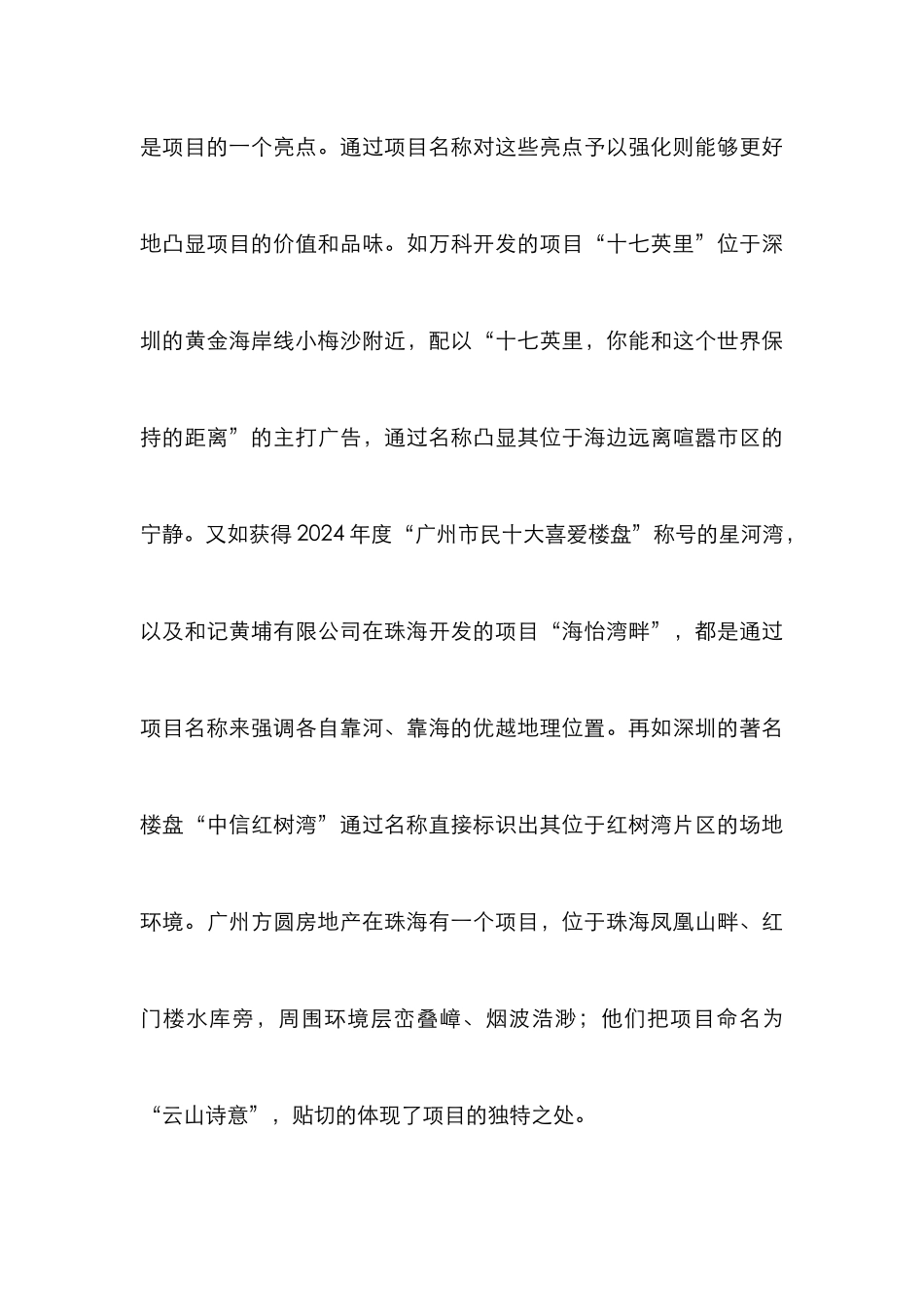 是项目的一个亮点。通过项目名称对这些亮点予以强化则能够更好地凸显项目的价值和品味。如万科开发的项目“十七英里”位于深圳的黄金海岸线小梅沙附近，配以“十七英里，你能和这个世界保持的距离”的主打广告，通过名称凸显其位于海边远离喧嚣市区的宁静。又如获得2024年度“广州市民十大喜爱楼盘”称号的星河湾，以及和记黄埔有限公司在珠海开发的项目“海怡湾畔”，都是通过项目名称来强调各自靠河、靠海的优越地理位置。再如深圳的著名楼盘“中信红树湾”通过名称直接标识出其位于红树湾片区的场地环境。广州方圆房地产在珠海有一个项目，位于珠海凤凰山畔、红门楼水库旁，周围环境层峦叠嶂、烟波浩渺；他们把项目命名为“云山诗意”，贴切的体现了项目的独特之处。